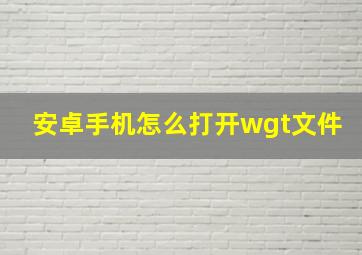 安卓手机怎么打开wgt文件